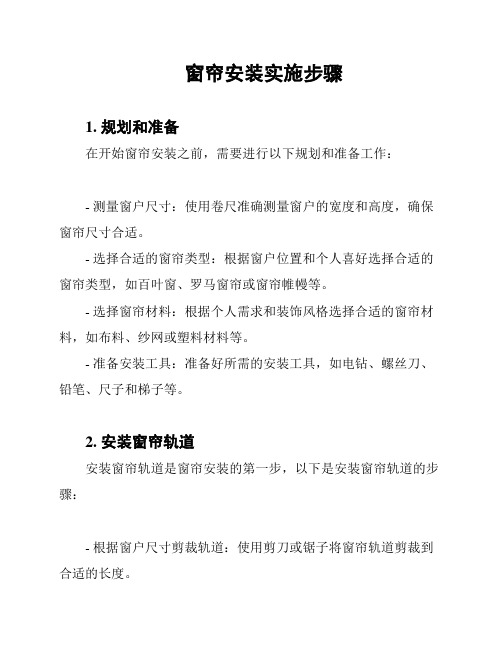 窗帘安装实施步骤

1. 规划和准备

在开始窗帘安装之前，需要进行以下规划和准备工作：

- 测量窗户尺寸：使用卷尺准确测量窗户的宽度和高度，确保窗帘尺寸合适。

- 选择合适的窗帘类型：根据窗户位置和个人喜好选择合适的窗帘类型，如百叶窗、罗马窗帘或窗帘帷幔等。

- 选择窗帘材料：根据个人需求和装饰风格选择合适的窗帘材料，如布料、纱网或塑料材料等。

- 准备安装工具：准备好所需的安装工具，如电钻、螺丝刀、铅笔、尺子和梯子等。

2. 安装窗帘轨道

安装窗帘轨道是窗帘安装的第一步，以下是安装窗帘轨道的步骤：

- 根据窗户尺寸剪裁轨道：使用剪刀或锯子将窗帘轨道剪裁到合适的长度。